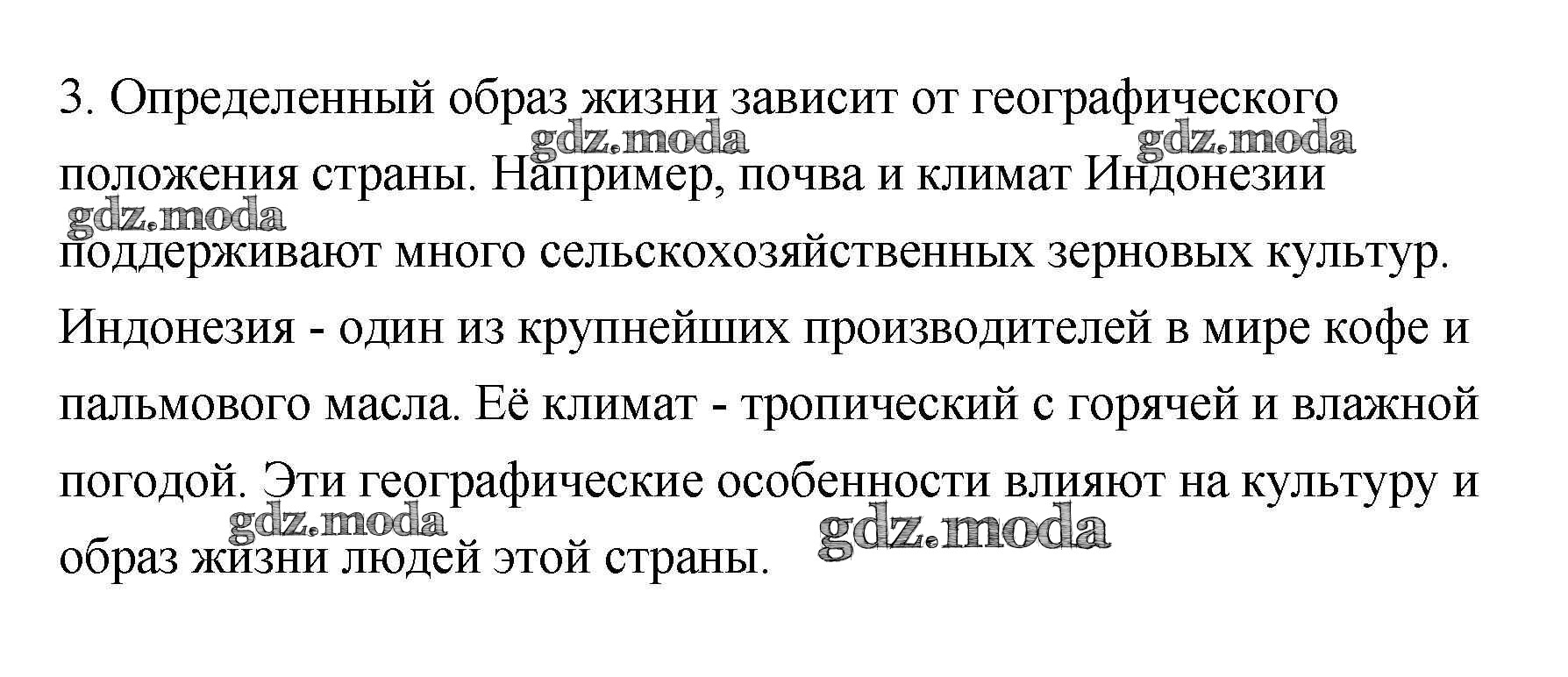 3. Определенный образ жизни зависит от географического положения страны. Например, почва и климат Индонезии поддерживают много сельскохозяйственных зерновых культур. Индонезия - один из крупнейших производителей в мире кофе и пальмового масла. Её климат - тропический с горячей и влажной погодой. Эти географические особенности влияют на культуру и образ жизни людей этой страны.

gdz.moda